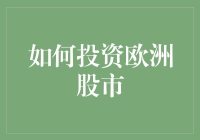 如何投资欧洲股市